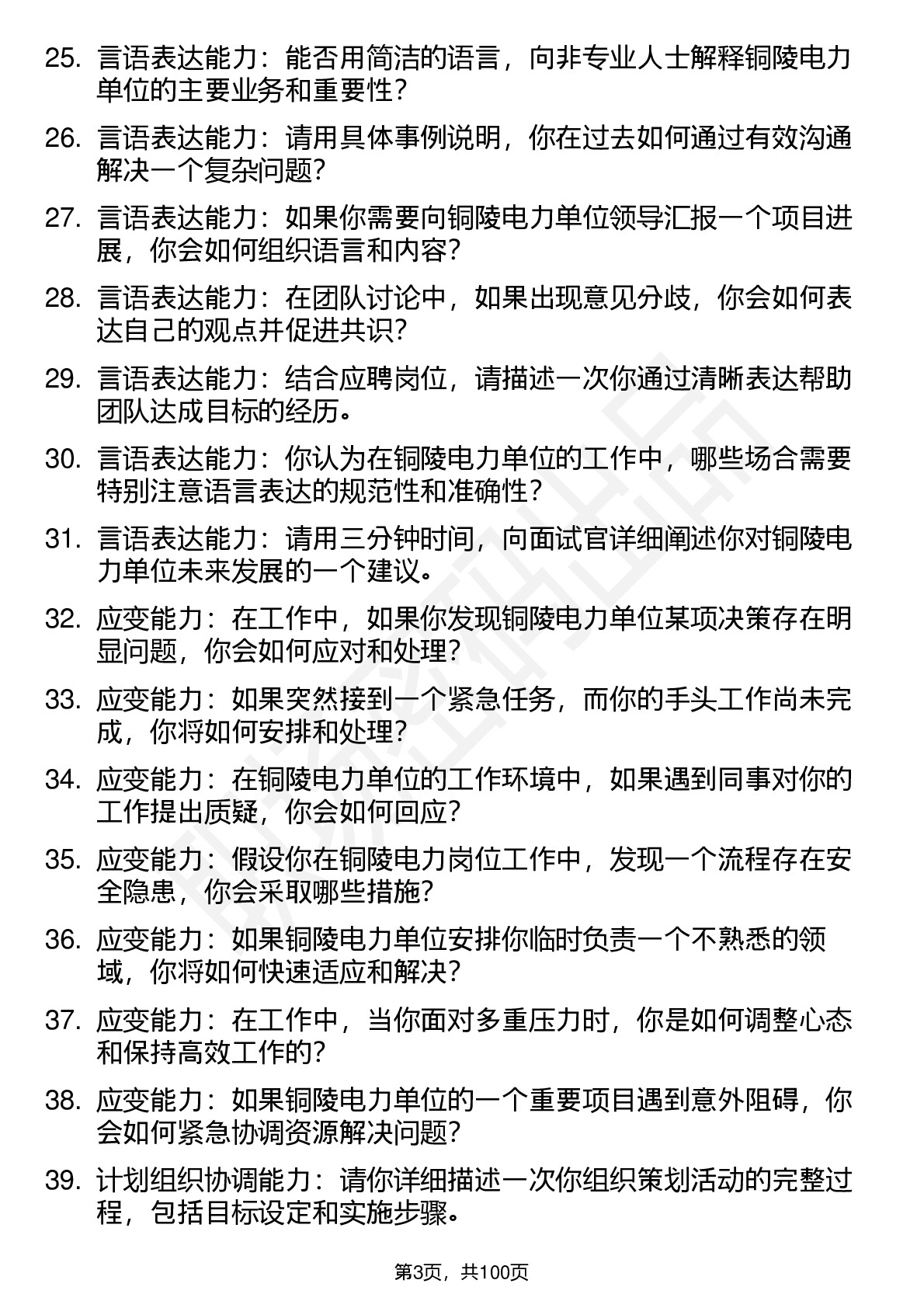 25. 言语表达能力：能否用简洁的语言，向非专业人士解释铜陵电力单位的主要业务和重要性？

26. 言语表达能力：请用具体事例说明，你在过去如何通过有效沟通解决一个复杂问题？

27. 言语表达能力：如果你需要向铜陵电力单位领导汇报一个项目进展，你会如何组织语言和内容？

28. 言语表达能力：在团队讨论中，如果出现意见分歧，你会如何表达自己的观点并促进共识？

29. 言语表达能力：结合应聘岗位，请描述一次你通过清晰表达帮助团队达成目标的经历。

30. 言语表达能力：你认为在铜陵电力单位的工作中，哪些场合需要特别注意语言表达的规范性和准确性？

31. 言语表达能力：请用三分钟时间，向面试官详细阐述你对铜陵电力单位未来发展的一个建议。

32. 应变能力：在工作中，如果你发现铜陵电力单位某项决策存在明显问题，你会如何应对和处理？

33. 应变能力：如果突然接到一个紧急任务，而你的手头工作尚未完成，你将如何安排和处理？

34. 应变能力：在铜陵电力单位的工作环境中，如果遇到同事对你的工作提出质疑，你会如何回应？

35. 应变能力：假设你在铜陵电力岗位工作中，发现一个流程存在安全隐患，你会采取哪些措施？

36. 应变能力：如果铜陵电力单位安排你临时负责一个不熟悉的领域，你将如何快速适应和解决？

37. 应变能力：在工作中，当你面对多重压力时，你是如何调整心态和保持高效工作的？

38. 应变能力：如果铜陵电力单位的一个重要项目遇到意外阻碍，你会如何紧急协调资源解决问题？

39. 计划组织协调能力：请你详细描述一次你组织策划活动的完整过程，包括目标设定和实施步骤。

第3页，共100页